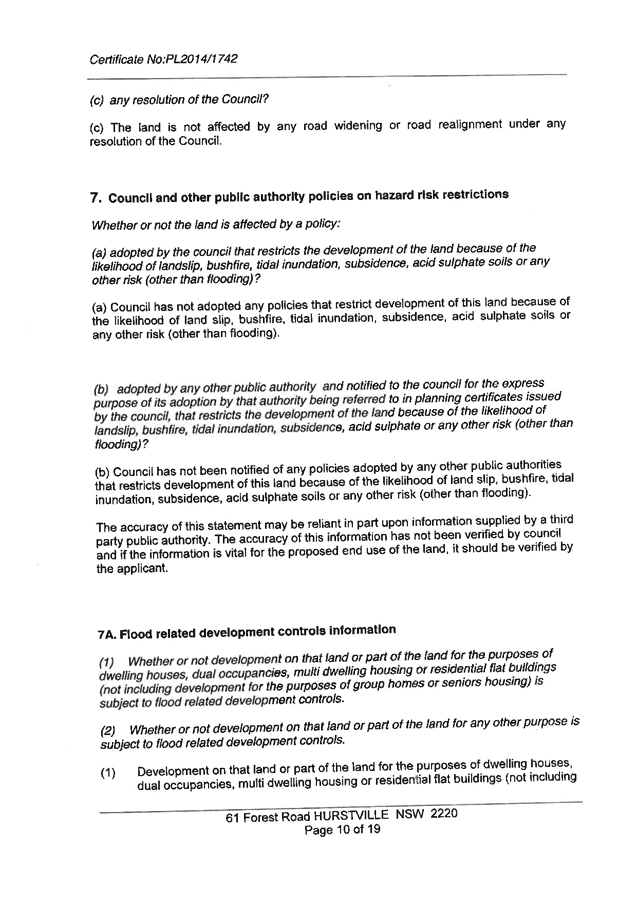 Certificate No:PL2014/1742

(c) any resolution of the Council?

(c) The land is not affected by any road widening or road realignment under any resolution of the Council.

7. Council and other public authority policies on hazard risk restrictions

Whether or not the land is affected by a policy:

(a) adopted by the council that restricts the development of the land because of the likelihood of landslip, bushfire, tidal inundation, subsidence, acid sulphate soils or any other risk (other than flooding)?

(a) Council has not adopted any policies that restrict development of this land because of the likelihood of land slip, bushfire, tidal inundation, subsidence, acid sulphate soils or any other risk (other than flooding).

(b) adopted by any other public authority and notified to the council for the express purpose of its adoption by that authority being referred to in planning certificates issued by the council, that restricts the development of the land because of the likelihood of landslip, bushfire, tidal inundation, subsidence, acid sulphate or any other risk (other than flooding)?

(b) Council has not been notified of any policies adopted by any other public authorities that restricts development of this land because of the likelihood of land slip, bushfire, tidal inundation, subsidence, acid sulphate soils or any other risk (other than flooding).

The accuracy of this statement may be reliant in part upon information supplied by a third party public authority. The accuracy of this information has not been verified by council and if the information is vital for the proposed end use of the land, it should be verified by the applicant.

7A. Flood related development controls information

(1) Whether or not development on that land or part of the land for the purposes of dwelling houses, dual occupancies, multi dwelling housing or residential flat buildings (not including development for the purposes of group homes or seniors housing) is subject to flood related development controls.

(2) Whether or not development on that land or part of the land for any other purpose is subject to flood related development controls.

(1) Development on that land or part of the land for the purposes of dwelling houses, dual occupancies, multi dwelling housing or residential flat buildings (not including

61 Forest Road HURSTVILLE NSW 2220
Page 10 of 19